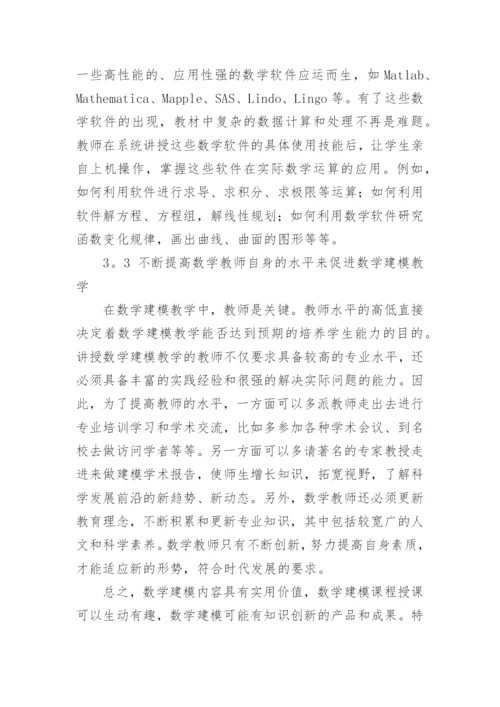 一些高性能的、应用性强的数学软件应运而生，如Matlab、Mathematica、Mapple、SAS、Lindo、Lingo等。有了这些数学软件的出现，教材中复杂的数据计算和处理不再是难题。教师在系统讲授这些数学软件的具体使用技能后，让学生亲自上机操作，掌握这些软件在实际数学运算的应用。例如，如何利用软件进行求导、求积分、求极限等运算；如何利用软件解方程、方程组，解线性规划；如何利用数学软件研究函数变化规律，画出曲线、曲面的图形等等。

3．3 不断提高数学教师自身的水平来促进数学建模教学

在数学建模教学中，教师是关键。教师水平的高低直接决定着数学建模教学能否达到预期的培养学生能力的目的。讲授数学建模教学的教师不仅要求具备较高的专业水平，还必须具备丰富的实践经验和很强的解决实际问题的能力。因此，为了提高教师的水平，一方面可以多派教师走出去进行专业培训学习和学术交流，比如多参加各种学术会议、到名校去做访问学者等等。另一方面可以多请著名的专家教授走进来做建模学术报告，使师生增长知识，拓宽视野，了解科学发展前沿的新趋势、新动态。另外，数学教师还必须更新教育理念，不断积累和更新专业知识，其中包括较宽广的人文和科学素养。数学教师只有不断创新，努力提高自身素质，才能适应新的形势，符合时代发展的要求。

总之，数学建模内容具有实用价值，数学建模课程授课可以生动有趣，数学建模可能有知识创新的产品和成果。特